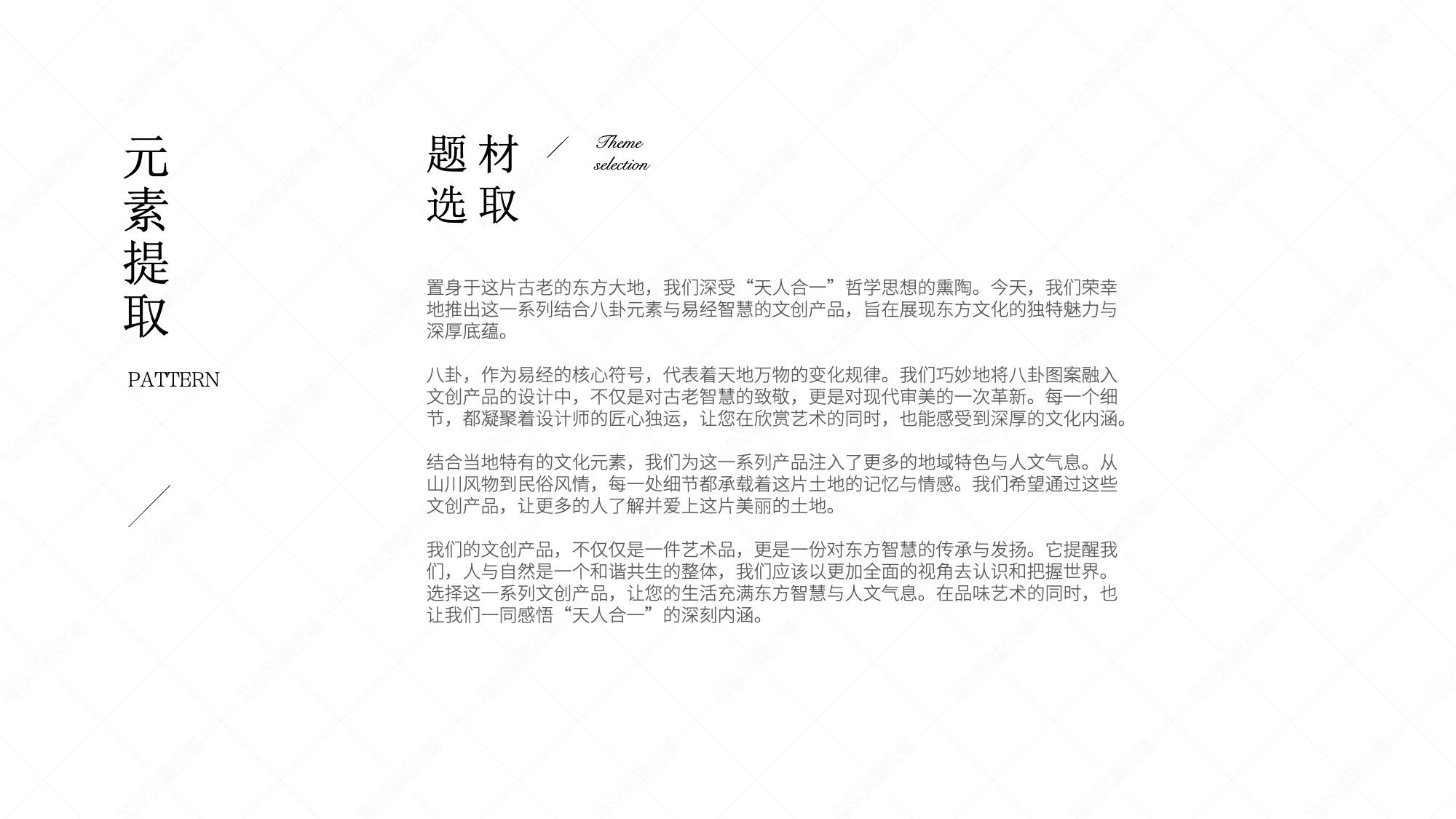 元素提取

PATTERN

题材选取

Theme selection

置身于这片古老的东方大地，我们深受“天人合一”哲学思想的熏陶。今天，我们荣幸地推出这一系列结合八卦元素与易经智慧的文创产品，旨在展现东方文化的独特魅力与深厚底蕴。

八卦，作为易经的核心符号，代表着天地万物的变化规律。我们巧妙地将八卦图案融入文创产品的设计中，不仅是对古老智慧的致敬，更是对现代审美的一次革新。每一个细节，都凝聚着设计师的匠心独运，让您在欣赏艺术的同时，也能感受到深厚的文化内涵。

结合当地特有的文化元素，我们为这一系列产品注入了更多的地域特色与人文气息。从山川风物到民俗风情，每一处细节都承载着这片土地的记忆与情感。我们希望通过这些文创产品，让更多的人了解并爱上这片美丽的土地。

我们的文创产品，不仅仅是一件艺术品，更是一份对东方智慧的传承与发扬。它提醒我们，人与自然是一个和谐共生的整体，我们应该以更加全面的视角去认识和把握世界。选择这一系列文创产品，让您的生活充满东方智慧与人文气息。在品味艺术的同时，也让我们一同感悟“天人合一”的深刻内涵。